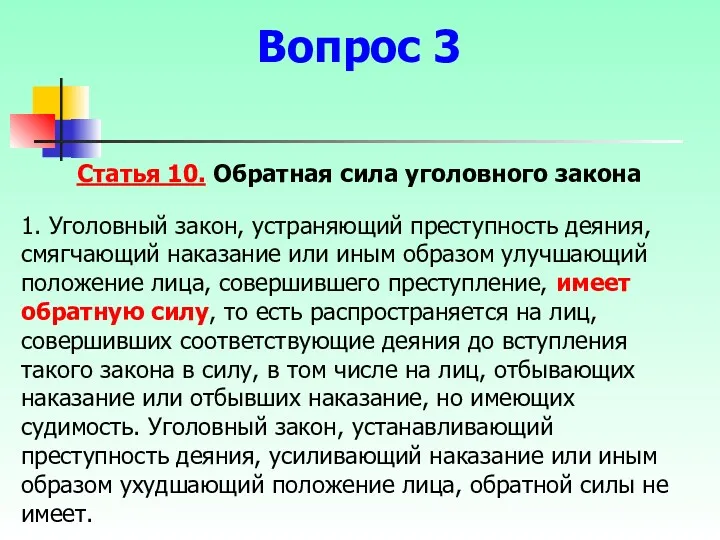 Вопрос 3

Статья 10. Обратная сила уголовного закона

1. Уголовный закон, устраняющий преступность деяния, смягчающий наказание или иным образом улучшающий положение лица, совершившего преступление, имеет обратную силу, то есть распространяется на лиц, совершивших соответствующие деяния до вступления такого закона в силу, в том числе на лиц, отбывающих наказание или отбывших наказание, но имеющих судимость. Уголовный закон, устанавливающий преступность деяния, усиливающий наказание или иным образом ухудшающий положение лица, обратной силы не имеет.